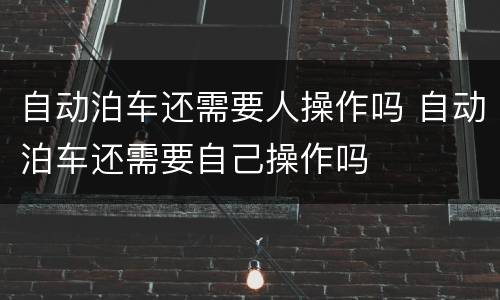 自动泊车还需要人操作吗 自动泊车还需要自己操作吗